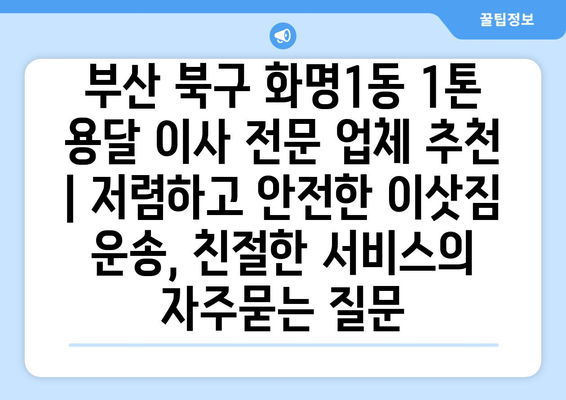 꿀팁정보

부산 북구 화명1동 1톤 용달 이사 전문 업체 추천 | 저렴하고 안전한 이삿짐 운송, 친절한 서비스의 자주묻는 질문